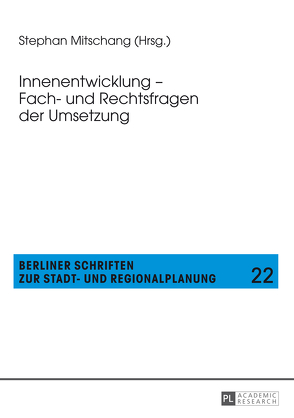 Stephan Mitschang (Hrsg.)

Innenentwicklung – Fach- und Rechtsfragen der Umsetzung

BERLINER SCHRIFTEN ZUR STADT- UND REGIONALPLANUNG

22

PL ACADEMIC RESEARCH